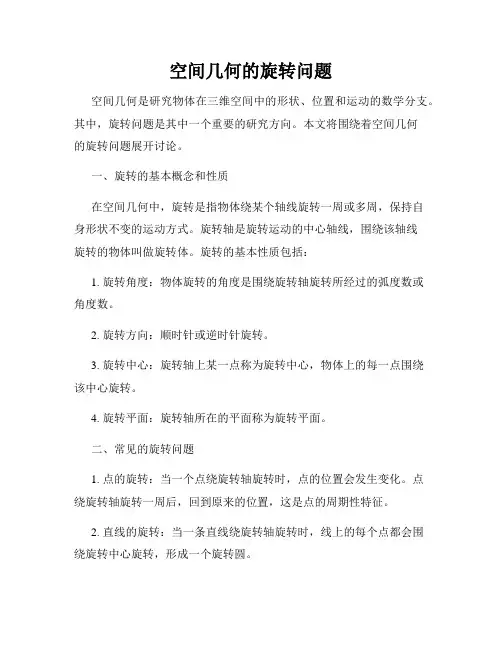 空间几何的旋转问题

空间几何是研究物体在三维空间中的形状、位置和运动的数学分支。其中，旋转问题是其中一个重要的研究方向。本文将围绕着空间几何的旋转问题展开讨论。

一、旋转的基本概念和性质

在空间几何中，旋转是指物体绕某个轴线旋转一周或多周，保持自身形状不变的运动方式。旋转轴是旋转运动的中心轴线，围绕该轴线旋转的物体叫做旋转体。旋转的基本性质包括：

1. 旋转角度：物体旋转的角度是围绕旋转轴旋转所经过的弧度数或角度数。

2. 旋转方向：顺时针或逆时针旋转。

3. 旋转中心：旋转轴上某一点称为旋转中心，物体上的每一点围绕该中心旋转。

4. 旋转平面：旋转轴所在的平面称为旋转平面。

二、常见的旋转问题

1. 点的旋转：当一个点绕旋转轴旋转时，点的位置会发生变化。点绕旋转轴旋转一周后，回到原来的位置，这是点的周期性特征。

2. 直线的旋转：当一条直线绕旋转轴旋转时，线上的每个点都会围绕旋转中心旋转，形成一个旋转圆。